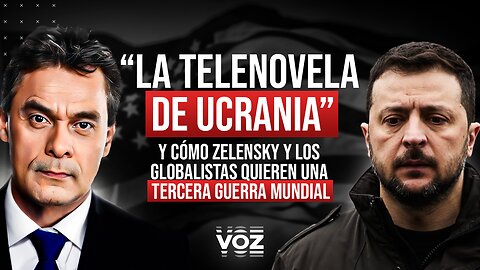 “LA TELENOVELA DE UCRANIA”

Y CÓMO ZELENSKY Y LOS GLOBALISTAS QUIEREN UNA TERCERA GUERRA MUNDIAL

VOZ